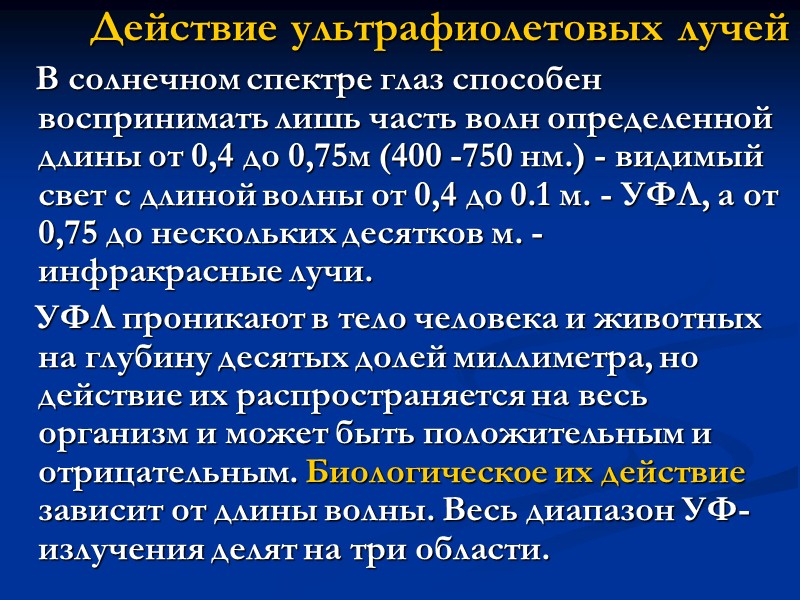 Действие ультрафиолетовых лучей

В солнечном спектре глаз способен воспринимать лишь часть волн определенной длины от 0,4 до 0,75м (400 -750 нм.) - видимый свет с длиной волны от 0,4 до 0.1 м. - УФЛ, а от 0,75 до нескольких десятков м. - инфракрасные лучи.

УФЛ проникают в тело человека и животных на глубину десятых долей миллиметра, но действие их распространяется на весь организм и может быть положительным и отрицательным. Биологическое их действие зависит от длины волны. Весь диапазон УФ-излучения делят на три области.